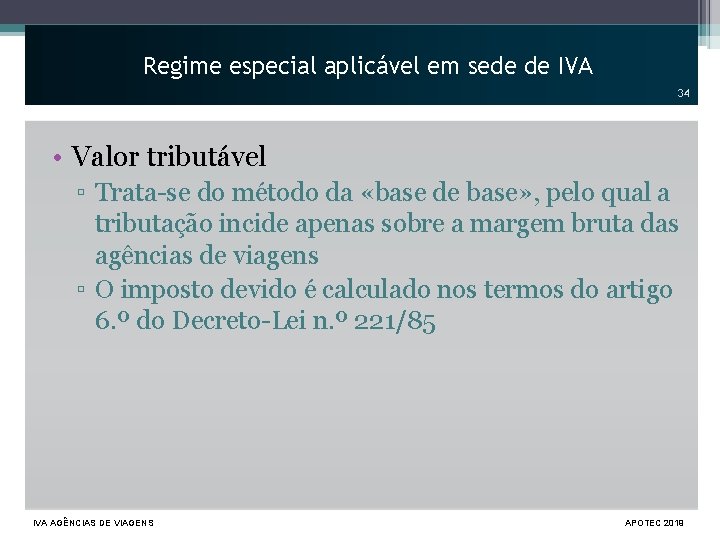 Regime especial aplicável em sede de IVA

34

• Valor tributável
▫ Trata-se do método da «base de base», pelo qual a tributação incide apenas sobre a margem bruta das agências de viagens
▫ O imposto devido é calculado nos termos do artigo 6.º do Decreto-Lei n.º 221/85

IVA AGÊNCIAS DE VIAGENS

APOTEC 2019